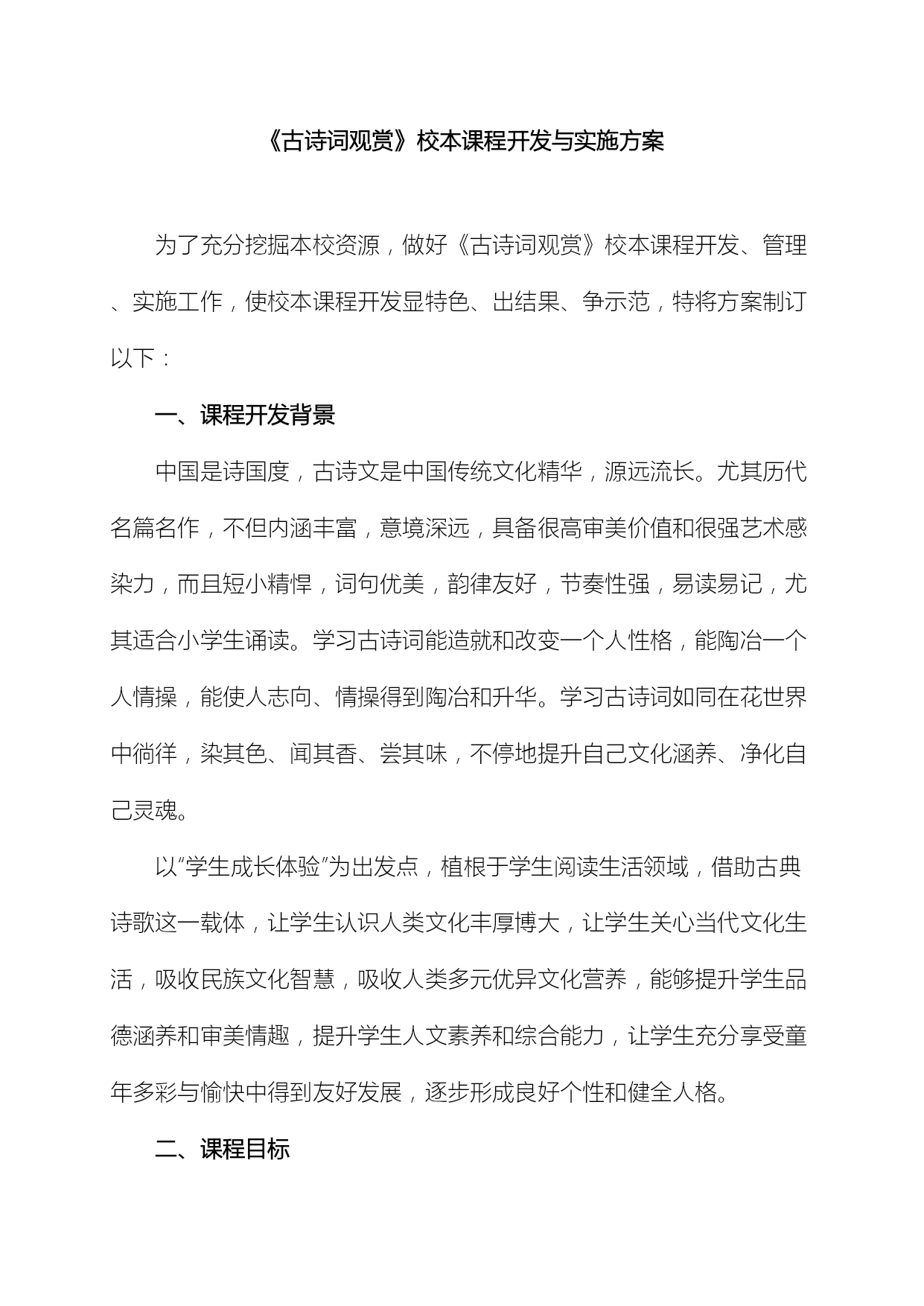 《古诗词观赏》校本课程开发与实施方案

为了充分挖掘本校资源，做好《古诗词观赏》校本课程开发、管理、实施工作，使校本课程开发显特色、出结果、争示范，特将方案制订以下：

一、课程开发背景

中国是诗国度，古诗文是中国传统文化精华，源远流长。尤其历代名篇名作，不但内涵丰富，意境深远，具备很高审美价值和很强艺术感染力，而且短小精悍，词句优美，韵律友好，节奏性强，易读易记，尤其适合小学生诵读。学习古诗词能造就和改变一个人性格，能陶冶一个人情操，能使人志向、情操得到陶冶和升华。学习古诗词如同在花世界中徜徉，染其色、闻其香、尝其味，不停地提升自己文化涵养、净化自己灵魂。

以“学生成长体验”为出发点，植根于学生阅读生活领域，借助古典诗歌这一载体，让学生认识人类文化丰厚博大，让学生关心当代文化生活，吸收民族文化智慧，吸收人类多元优异文化营养，能够提升学生品德涵养和审美情趣，提升学生人文素养和综合能力，让学生充分享受童年多彩与愉快中得到友好发展，逐步形成良好个性和健全人格。

二、课程目标